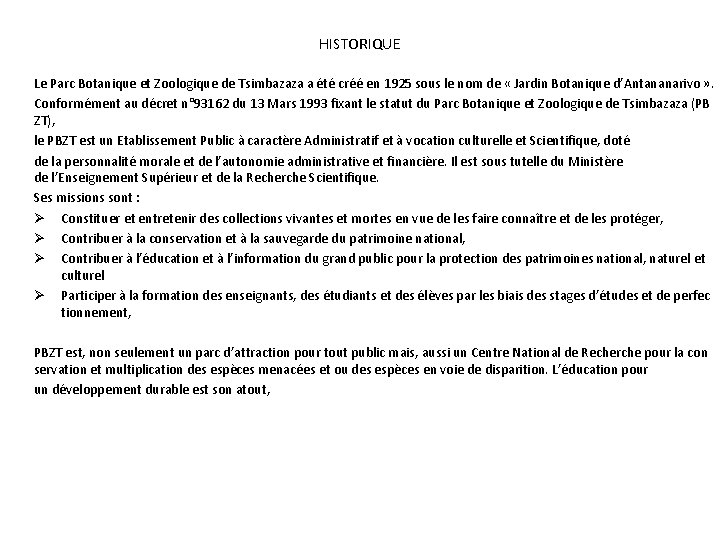 HISTORIQUE

Le Parc Botanique et Zoologique de Tsimbazaza a été créé en 1925 sous le nom de « Jardin Botanique d'Antananarivo ».
Conformément au décret n°93162 du 13 Mars 1993 fixant le statut du Parc Botanique et Zoologique de Tsimbazaza (PB ZT),
le PBZT est un Etablissement Public à caractère Administratif et à vocation culturelle et Scientifique, doté
de la personnalité morale et de l'autonomie administrative et financière. Il est sous tutelle du Ministère de l'Enseignement Supérieur et de la Recherche Scientifique.
Ses missions sont :

➢ Constituer et entretenir des collections vivantes et mortes en vue de les faire connaître et de les protéger,
➢ Contribuer à la conservation et à la sauvegarde du patrimoine national,
➢ Contribuer à l'éducation et à l'information du grand public pour la protection des patrimoines national, naturel et culturel
➢ Participer à la formation des enseignants, des étudiants et des élèves par les biais des stages d'études et de perfec tionnement,

PBZT est, non seulement un parc d'attraction pour tout public mais, aussi un Centre National de Recherche pour la con servation et multiplication des espèces menacées et ou des espèces en voie de disparition. L'éducation pour
un développement durable est son atout,